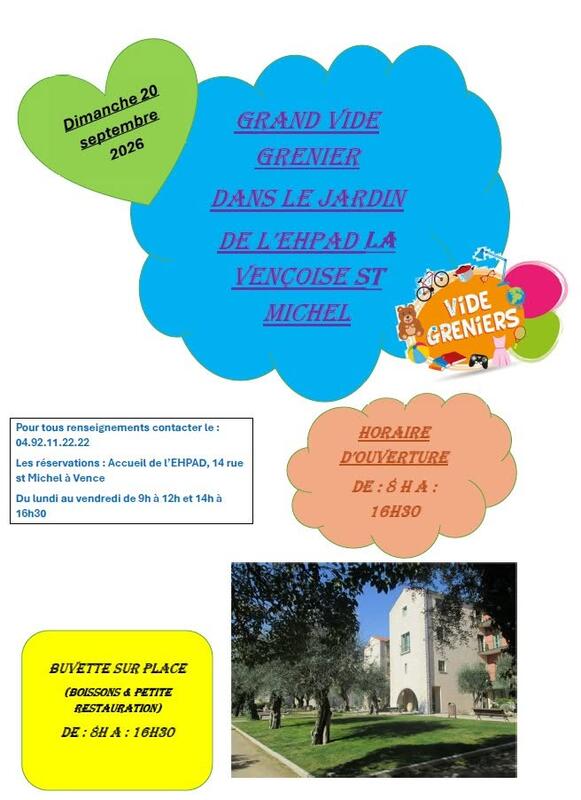 Dimanche 20 septembre 2026

GRAND VIDE GRENIER

DANS LE JARDIN

DE L'EHPAD LA VENÇOISE ST MICHEL

VIDE GRENIERS

Pour tous renseignements contacter le : 04.92.11.22.22

Les réservations : Accueil de l'EHPAD, 14 rue st Michel à Vence

Du lundi au vendredi de 9h à 12h et 14h à 16h30

HORAIRE D'OUVERTURE

DE : 8 H A : 16H30

BUVETTE SUR PLACE

(BOISSONS & PETITE RESTAURATION)

DE : 8H A : 16H30